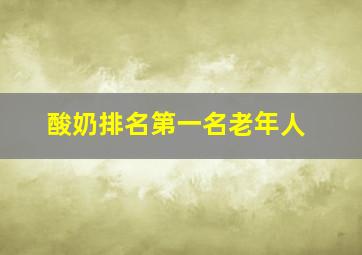 酸奶排名第一名老年人